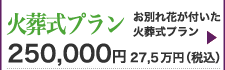 火葬式プラン

お別れ花が付いた火葬式プラン

250,000円 27,5万円（税込）